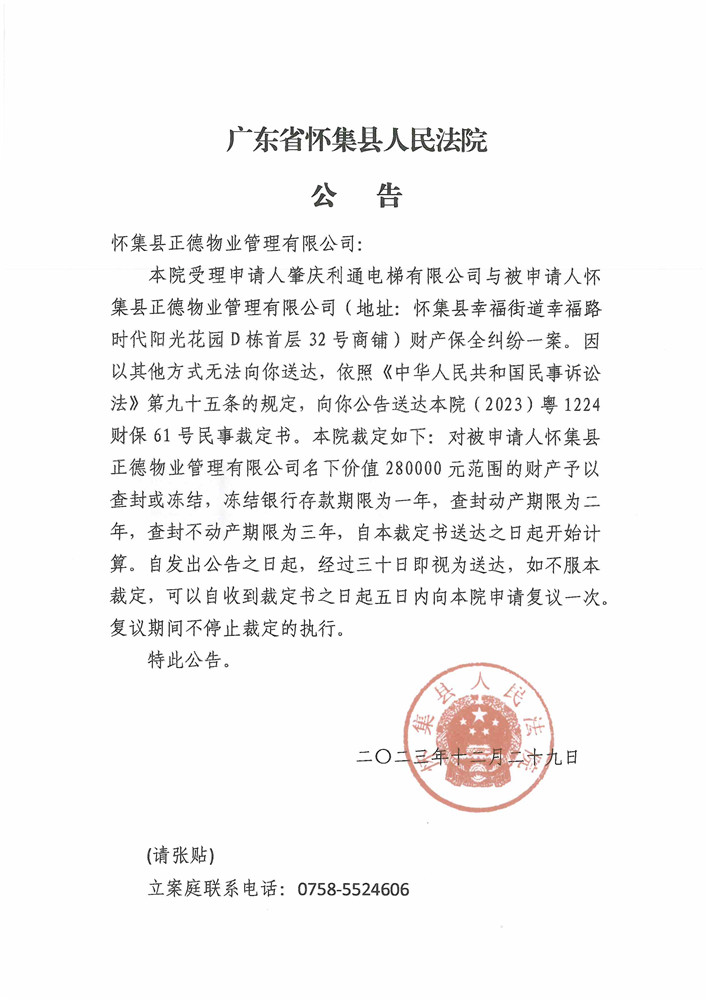 广东省怀集县人民法院

公　告

怀集县正德物业管理有限公司：

本院受理申请人肇庆利通电梯有限公司与被申请人怀集县正德物业管理有限公司（地址：怀集县幸福街道幸福路时代阳光花园D栋首层32号商铺）财产保全纠纷一案。因以其他方式无法向你送达，依照《中华人民共和国民事诉讼法》第九十五条的规定，向你公告送达本院（2023）粤1224财保61号民事裁定书。本院裁定如下：对被申请人怀集县正德物业管理有限公司名下价值280000元范围的财产予以查封或冻结，冻结银行存款期限为一年，查封动产期限为二年，查封不动产期限为三年，自本裁定书送达之日起开始计算。自发出公告之日起，经过三十日即视为送达，如不服本裁定，可以自收到裁定书之日起五日内向本院申请复议一次。复议期间不停止裁定的执行。

特此公告。

怀集县人民法院

二〇二三年十二月二十九日

（请张贴）

立案庭联系电话：0758-5524606